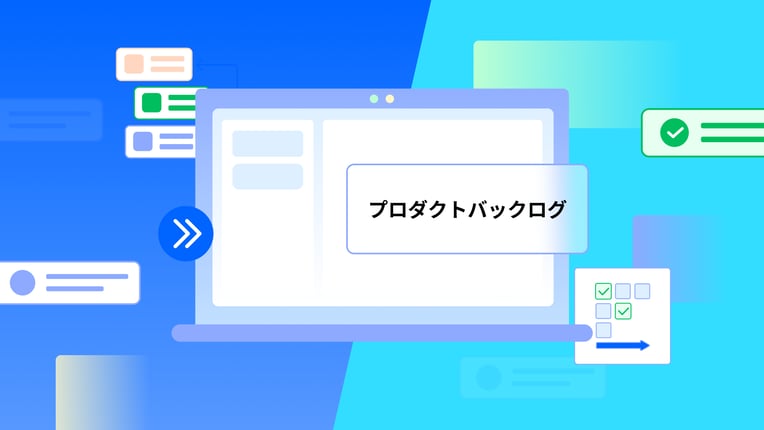 プロダクトバックログ